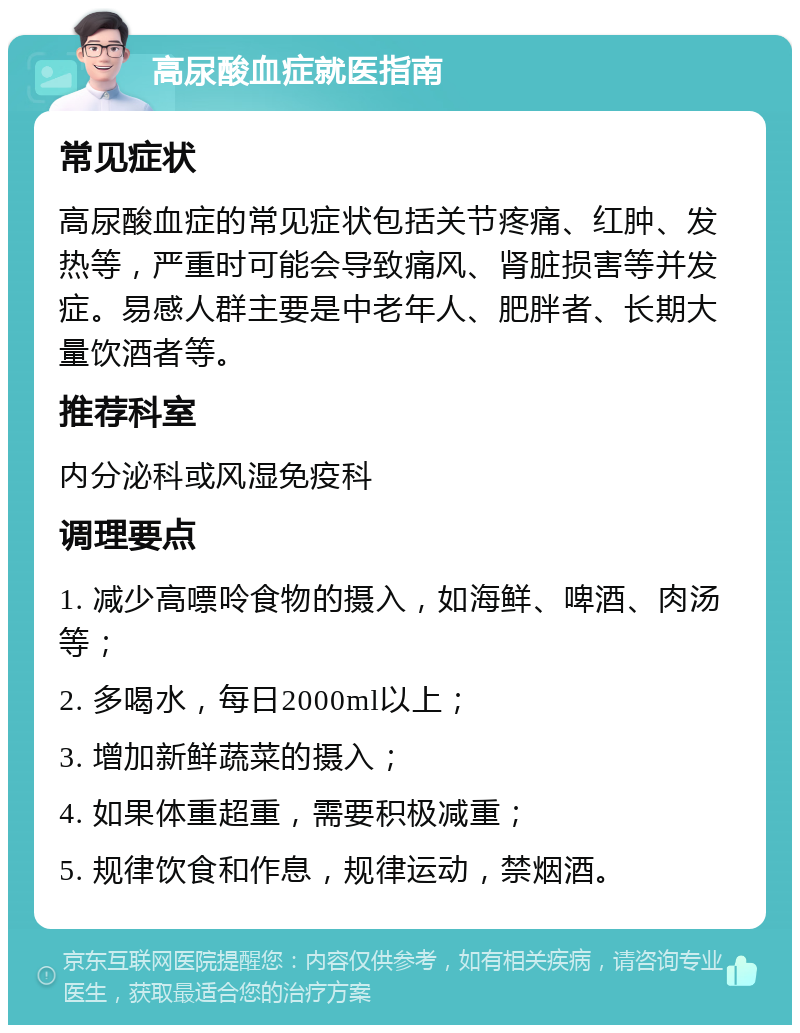 高尿酸血症就医指南

常见症状

高尿酸血症的常见症状包括关节疼痛、红肿、发热等，严重时可能会导致痛风、肾脏损害等并发症。易感人群主要是中老年人、肥胖者、长期大量饮酒者等。

推荐科室

内分泌科或风湿免疫科

调理要点

1. 减少高嘌呤食物的摄入，如海鲜、啤酒、肉汤等；

2. 多喝水，每日2000ml以上；

3. 增加新鲜蔬菜的摄入；

4. 如果体重超重，需要积极减重；

5. 规律饮食和作息，规律运动，禁烟酒。

京东互联网医院提醒您：内容仅供参考，如有相关疾病，请咨询专业医生，获取最适合您的治疗方案